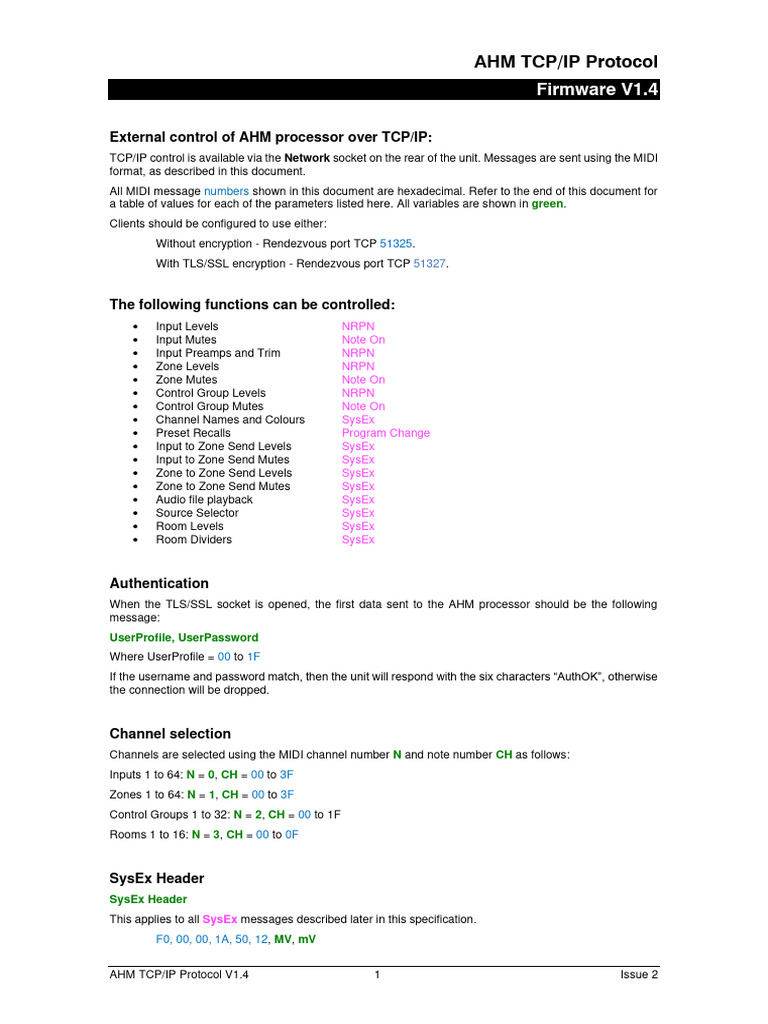 AHM TCP/IP Protocol

Firmware V1.4

External control of AHM processor over TCP/IP:

TCP/IP control is available via the Network socket on the rear of the unit. Messages are sent using the MIDI format, as described in this document.

All MIDI message numbers shown in this document are hexadecimal. Refer to the end of this document for a table of values for each of the parameters listed here. All variables are shown in green.

Clients should be configured to use either:

Without encryption - Rendezvous port TCP 51325.

With TLS/SSL encryption - Rendezvous port TCP 51327.

The following functions can be controlled:

| | |
|---|---|
| • Input Levels | NRPN |
| • Input Mutes | Note On |
| • Input Preamps and Trim | NRPN |
| • Zone Levels | NRPN |
| • Zone Mutes | Note On |
| • Control Group Levels | NRPN |
| • Control Group Mutes | Note On |
| • Channel Names and Colours | SysEx |
| • Preset Recalls | Program Change |
| • Input to Zone Send Levels | SysEx |
| • Input to Zone Send Mutes | SysEx |
| • Zone to Zone Send Levels | SysEx |
| • Zone to Zone Send Mutes | SysEx |
| • Audio file playback | SysEx |
| • Source Selector | SysEx |
| • Room Levels | SysEx |
| • Room Dividers | SysEx |

Authentication

When the TLS/SSL socket is opened, the first data sent to the AHM processor should be the following message:

UserProfile, UserPassword

Where UserProfile = 00 to 1F

If the username and password match, then the unit will respond with the six characters “AuthOK”, otherwise the connection will be dropped.

Channel selection

Channels are selected using the MIDI channel number N and note number CH as follows:

Inputs 1 to 64: N = 0, CH = 00 to 3F

Zones 1 to 64: N = 1, CH = 00 to 3F

Control Groups 1 to 32: N = 2, CH = 00 to 1F

Rooms 1 to 16: N = 3, CH = 00 to 0F

SysEx Header

SysEx Header

This applies to all SysEx messages described later in this specification.

F0, 00, 00, 1A, 50, 12, MV, mV

AHM TCP/IP Protocol V1.4 1 Issue 2